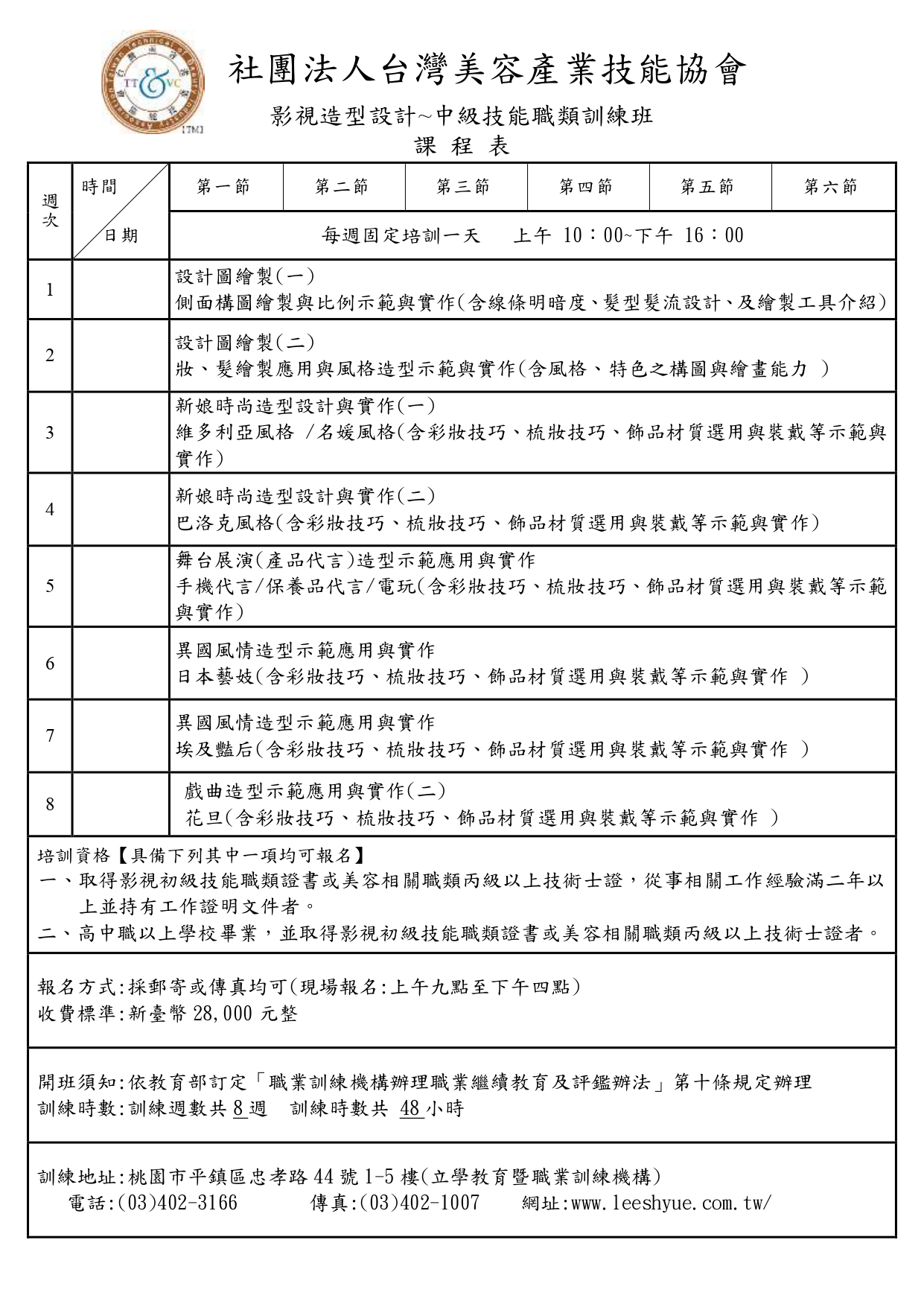 社團法人台灣美容產業技能協會

影視造型設計~中級技能職類訓練班

課 程 表

| 週次 | 時間 / 日期 | 第一節 | 第二節 | 第三節 | 第四節 | 第五節 | 第六節 |
|---|---|---|---|---|---|---|---|
| | | 每週固定培訓一天　上午 10：00~下午 16：00 | | | | | |
| 1 | | 設計圖繪製(一) 側面構圖繪製與比例示範與實作(含線條明暗度、髮型髮流設計、及繪製工具介紹) | | | | | |
| 2 | | 設計圖繪製(二) 妝、髮繪製應用與風格造型示範與實作(含風格、特色之構圖與繪畫能力 ) | | | | | |
| 3 | | 新娘時尚造型設計與實作(一) 維多利亞風格 /名媛風格(含彩妝技巧、梳妝技巧、飾品材質選用與裝戴等示範與實作) | | | | | |
| 4 | | 新娘時尚造型設計與實作(二) 巴洛克風格(含彩妝技巧、梳妝技巧、飾品材質選用與裝戴等示範與實作) | | | | | |
| 5 | | 舞台展演(產品代言)造型示範應用與實作 手機代言/保養品代言/電玩(含彩妝技巧、梳妝技巧、飾品材質選用與裝戴等示範與實作) | | | | | |
| 6 | | 異國風情造型示範應用與實作 日本藝妓(含彩妝技巧、梳妝技巧、飾品材質選用與裝戴等示範與實作 ) | | | | | |
| 7 | | 異國風情造型示範應用與實作 埃及豔后(含彩妝技巧、梳妝技巧、飾品材質選用與裝戴等示範與實作 ) | | | | | |
| 8 | | 戲曲造型示範應用與實作(二) 花旦(含彩妝技巧、梳妝技巧、飾品材質選用與裝戴等示範與實作 ) | | | | | |

培訓資格【具備下列其中一項均可報名】
一、取得影視初級技能職類證書或美容相關職類丙級以上技術士證，從事相關工作經驗滿二年以上並持有工作證明文件者。
二、高中職以上學校畢業，並取得影視初級技能職類證書或美容相關職類丙級以上技術士證者。

報名方式:採郵寄或傳真均可(現場報名:上午九點至下午四點)
收費標準:新臺幣 28,000 元整

開班須知:依教育部訂定「職業訓練機構辦理職業繼續教育及評鑑辦法」第十條規定辦理
訓練時數:訓練週數共 8 週　訓練時數共 48 小時

訓練地址:桃園市平鎮區忠孝路 44 號 1-5 樓(立學教育暨職業訓練機構)
電話:(03)402-3166　傳真:(03)402-1007　網址:www.leeshyue.com.tw/